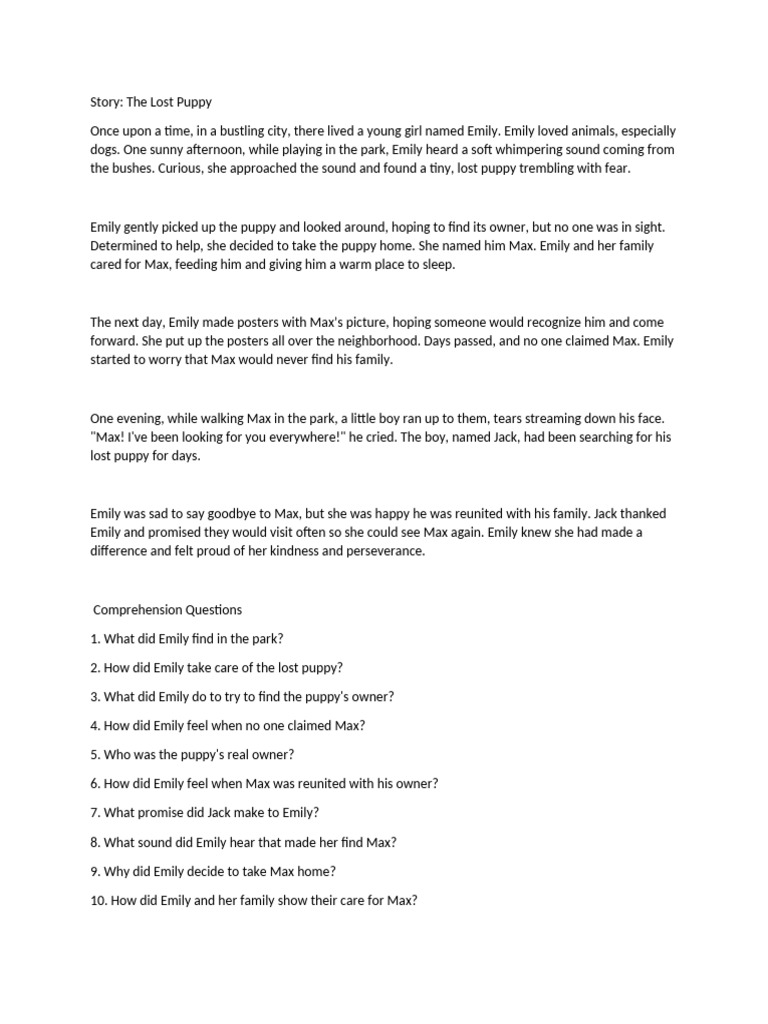 Story: The Lost Puppy

Once upon a time, in a bustling city, there lived a young girl named Emily. Emily loved animals, especially dogs. One sunny afternoon, while playing in the park, Emily heard a soft whimpering sound coming from the bushes. Curious, she approached the sound and found a tiny, lost puppy trembling with fear.

Emily gently picked up the puppy and looked around, hoping to find its owner, but no one was in sight. Determined to help, she decided to take the puppy home. She named him Max. Emily and her family cared for Max, feeding him and giving him a warm place to sleep.

The next day, Emily made posters with Max's picture, hoping someone would recognize him and come forward. She put up the posters all over the neighborhood. Days passed, and no one claimed Max. Emily started to worry that Max would never find his family.

One evening, while walking Max in the park, a little boy ran up to them, tears streaming down his face. "Max! I've been looking for you everywhere!" he cried. The boy, named Jack, had been searching for his lost puppy for days.

Emily was sad to say goodbye to Max, but she was happy he was reunited with his family. Jack thanked Emily and promised they would visit often so she could see Max again. Emily knew she had made a difference and felt proud of her kindness and perseverance.

Comprehension Questions

1. What did Emily find in the park?

2. How did Emily take care of the lost puppy?

3. What did Emily do to try to find the puppy's owner?

4. How did Emily feel when no one claimed Max?

5. Who was the puppy's real owner?

6. How did Emily feel when Max was reunited with his owner?

7. What promise did Jack make to Emily?

8. What sound did Emily hear that made her find Max?

9. Why did Emily decide to take Max home?

10. How did Emily and her family show their care for Max?